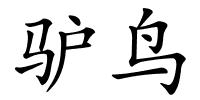 驴鸟